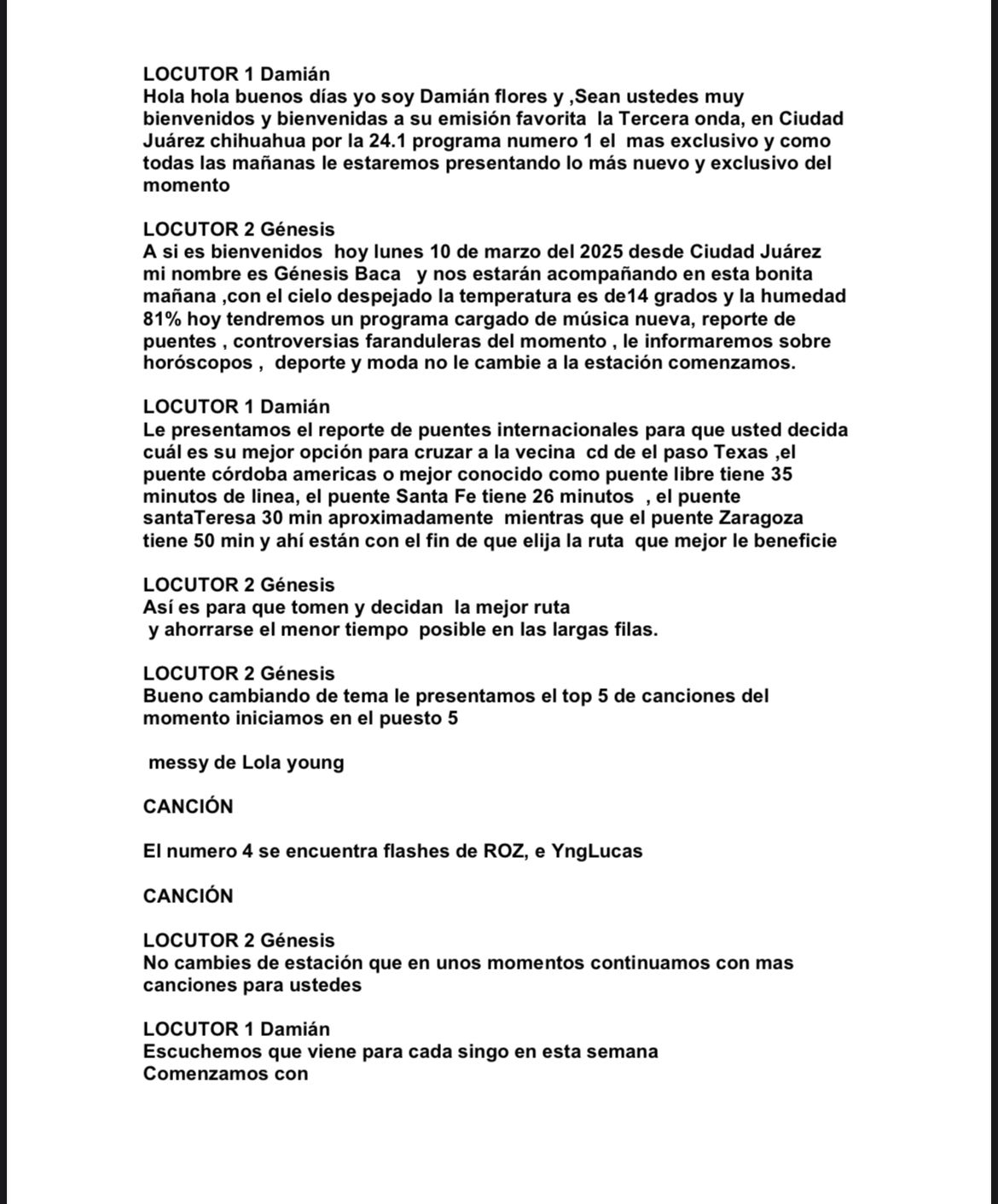 LOCUTOR 1 Damián
Hola hola buenos días yo soy Damián flores y ,Sean ustedes muy bienvenidos y bienvenidas a su emisión favorita la Tercera onda, en Ciudad Juárez chihuahua por la 24.1 programa numero 1 el mas exclusivo y como todas las mañanas le estaremos presentando lo más nuevo y exclusivo del momento

LOCUTOR 2 Génesis
A si es bienvenidos hoy lunes 10 de marzo del 2025 desde Ciudad Juárez mi nombre es Génesis Baca y nos estarán acompañando en esta bonita mañana ,con el cielo despejado la temperatura es de14 grados y la humedad 81% hoy tendremos un programa cargado de música nueva, reporte de puentes , controversias faranduleras del momento , le informaremos sobre horóscopos , deporte y moda no le cambie a la estación comenzamos.

LOCUTOR 1 Damián
Le presentamos el reporte de puentes internacionales para que usted decida cuál es su mejor opción para cruzar a la vecina cd de el paso Texas ,el puente córdoba americas o mejor conocido como puente libre tiene 35 minutos de linea, el puente Santa Fe tiene 26 minutos , el puente santaTeresa 30 min aproximadamente mientras que el puente Zaragoza tiene 50 min y ahí están con el fin de que elija la ruta que mejor le beneficie

LOCUTOR 2 Génesis
Así es para que tomen y decidan la mejor ruta
y ahorrarse el menor tiempo posible en las largas filas.

LOCUTOR 2 Génesis
Bueno cambiando de tema le presentamos el top 5 de canciones del momento iniciamos en el puesto 5

messy de Lola young

CANCIÓN

El numero 4 se encuentra flashes de ROZ, e YngLucas

CANCIÓN

LOCUTOR 2 Génesis
No cambies de estación que en unos momentos continuamos con mas canciones para ustedes

LOCUTOR 1 Damián
Escuchemos que viene para cada singo en esta semana
Comenzamos con